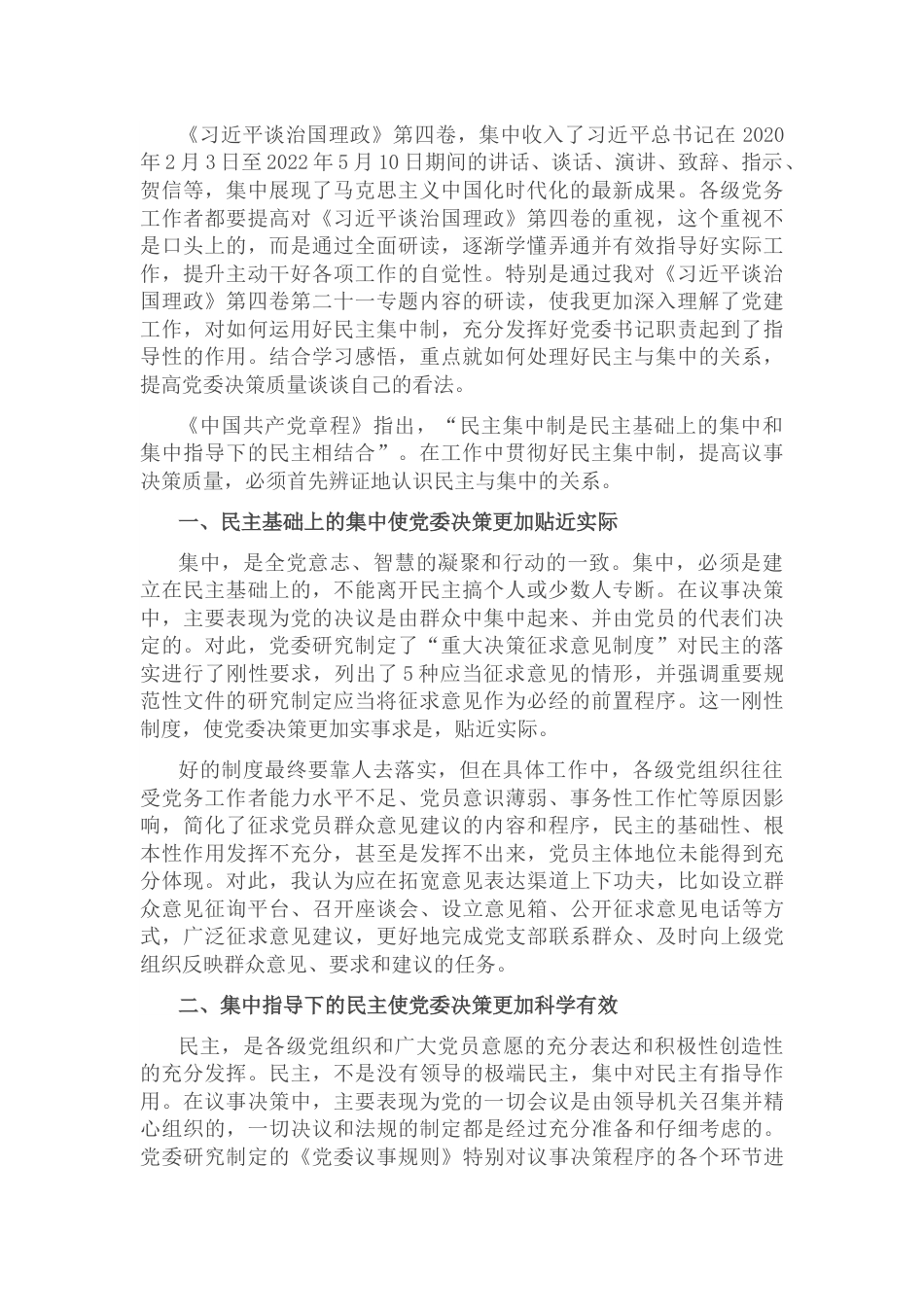 《习近平谈治国理政》第四卷，集中收入了习近平总书记在 2020 年 2 月 3 日至 2022 年 5 月 10 日期间的讲话、谈话、演讲、致辞、指示、贺信等，集中展现了马克思主义中国化时代化的最新成果。各级党务工作者都要提高对《习近平谈治国理政》第四卷的重视，这个重视不是口头上的，而是通过全面研读，逐渐学懂弄通并有效指导好实际工作，提升主动干好各项工作的自觉性。特别是通过我对《习近平谈治国理政》第四卷第二十一专题内容的研读，使我更加深入理解了党建工作，对如何运用好民主集中制，充分发挥好党委书记职责起到了指导性的作用。结合学习感悟，重点就如何处理好民主与集中的关系，提高党委决策质量谈谈自己的看法。

《中国共产党章程》指出，“民主集中制是民主基础上的集中和集中指导下的民主相结合”。在工作中贯彻好民主集中制，提高议事决策质量，必须首先辨证地认识民主与集中的关系。

一、民主基础上的集中使党委决策更加贴近实际

集中，是全党意志、智慧的凝聚和行动的一致。集中，必须是建立在民主基础上的，不能离开民主搞个人或少数人专断。在议事决策中，主要表现为党的决议是由群众中集中起来、并由党员的代表们决定的。对此，党委研究制定了“重大决策征求意见制度”对民主的落实进行了刚性要求，列出了 5 种应当征求意见的情形，并强调重要规范性文件的研究制定应当将征求意见作为必经的前置程序。这一刚性制度，使党委决策更加实事求是，贴近实际。

好的制度最终要靠人去落实，但在具体工作中，各级党组织往往受党务工作者能力水平不足、党员意识薄弱、事务性工作忙等原因影响，简化了征求党员群众意见建议的内容和程序，民主的基础性、根本性作用发挥不充分，甚至是发挥不出来，党员主体地位未能得到充分体现。对此，我认为应在拓宽意见表达渠道上下功夫，比如设立群众意见征询平台、召开座谈会、设立意见箱、公开征求意见电话等方式，广泛征求意见建议，更好地完成党支部联系群众、及时向上级党组织反映群众意见、要求和建议的任务。

二、集中指导下的民主使党委决策更加科学有效

民主，是各级党组织和广大党员意愿的充分表达和积极性创造性的充分发挥。民主，不是没有领导的极端民主，集中对民主有指导作用。在议事决策中，主要表现为党的一切会议是由领导机关召集并精心组织的，一切决议和法规的制定都是经过充分准备和仔细考虑的。党委研究制定的《党委议事规则》特别对议事决策程序的各个环节进